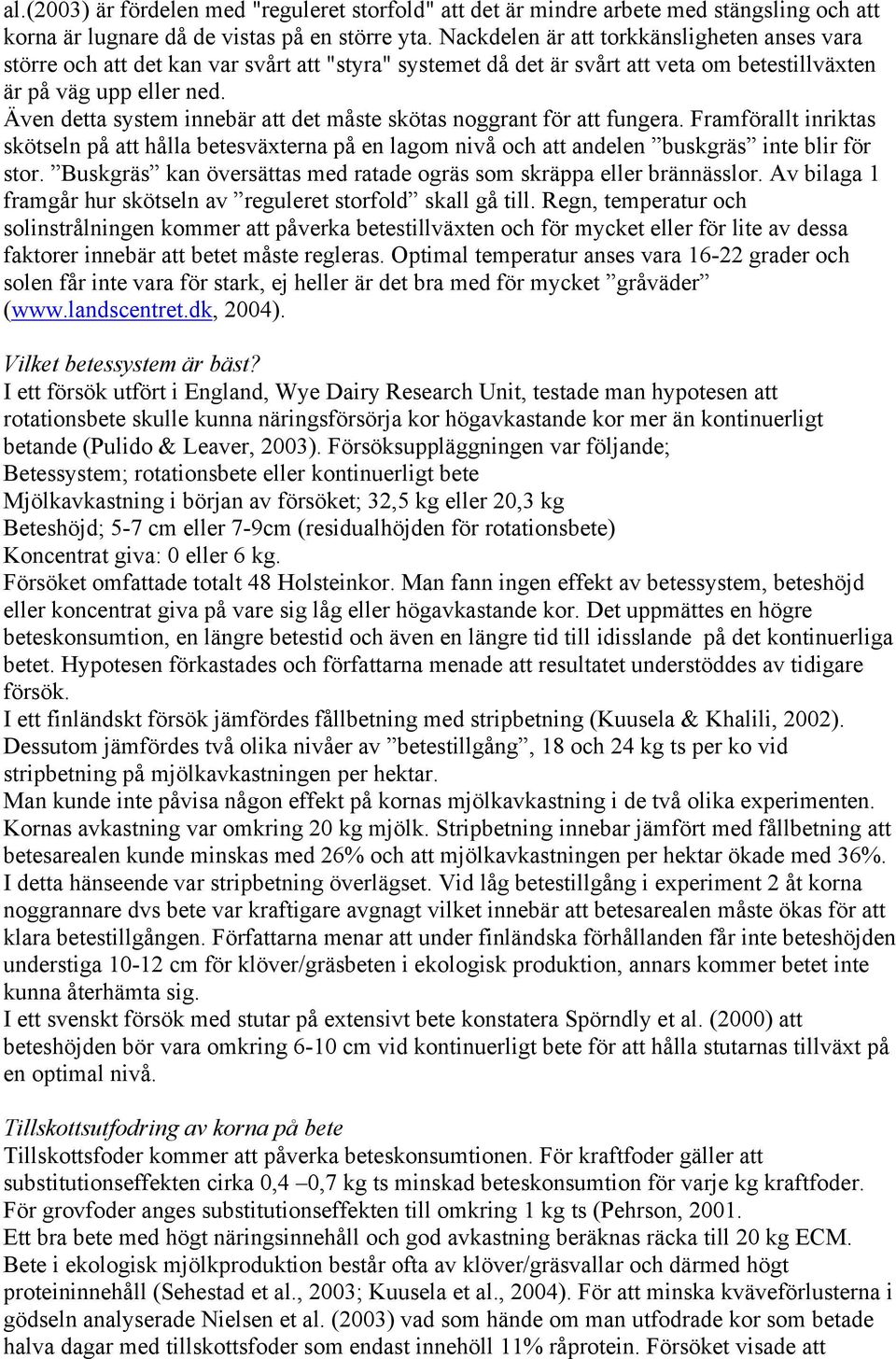 al.(2003) är fördelen med "reguleret storfold" att det är mindre arbete med stängsling och att korna är lugnare då de vistas på en större yta. Nackdelen är att torkkänsligheten anses vara större och att det kan var svårt att "styra" systemet då det är svårt att veta om betestillväxten är på väg upp eller ned.
Även detta system innebär att det måste skötas noggrant för att fungera. Framförallt inriktas skötseln på att hålla betesväxterna på en lagom nivå och att andelen ”buskgräs” inte blir för stor. ”Buskgräs” kan översättas med ratade ogräs som skräppa eller brännässlor. Av bilaga 1 framgår hur skötseln av ”reguleret storfold” skall gå till. Regn, temperatur och solinstrålningen kommer att påverka betestillväxten och för mycket eller för lite av dessa faktorer innebär att betet måste regleras. Optimal temperatur anses vara 16-22 grader och solen får inte vara för stark, ej heller är det bra med för mycket ”gråväder” (www.landscentret.dk, 2004).

Vilket betessystem är bäst?
I ett försök utfört i England, Wye Dairy Research Unit, testade man hypotesen att rotationsbete skulle kunna näringsförsörja kor högavkastande kor mer än kontinuerligt betande (Pulido & Leaver, 2003). Försöksuppläggningen var följande;
Betessystem; rotationsbete eller kontinuerligt bete
Mjölkavkastning i början av försöket; 32,5 kg eller 20,3 kg
Beteshöjd; 5-7 cm eller 7-9cm (residualhöjden för rotationsbete)
Koncentrat giva: 0 eller 6 kg.
Försöket omfattade totalt 48 Holsteinkor. Man fann ingen effekt av betessystem, beteshöjd eller koncentrat giva på vare sig låg eller högavkastande kor. Det uppmättes en högre beteskonsumtion, en längre betestid och även en längre tid till idisslande på det kontinuerliga betet. Hypotesen förkastades och författarna menade att resultatet understöddes av tidigare försök.
I ett finländskt försök jämfördes fållbetning med stripbetning (Kuusela & Khalili, 2002). Dessutom jämfördes två olika nivåer av ”betestillgång”, 18 och 24 kg ts per ko vid stripbetning på mjölkavkastningen per hektar.
Man kunde inte påvisa någon effekt på kornas mjölkavkastning i de två olika experimenten. Kornas avkastning var omkring 20 kg mjölk. Stripbetning innebar jämfört med fållbetning att betesarealen kunde minskas med 26% och att mjölkavkastningen per hektar ökade med 36%. I detta hänseende var stripbetning överlägset. Vid låg betestillgång i experiment 2 åt korna noggrannare dvs bete var kraftigare avgnagt vilket innebär att betesarealen måste ökas för att klara betestillgången. Författarna menar att under finländska förhållanden får inte beteshöjden understiga 10-12 cm för klöver/gräsbeten i ekologisk produktion, annars kommer betet inte kunna återhämta sig.
I ett svenskt försök med stutar på extensivt bete konstatera Spörndly et al. (2000) att beteshöjden bör vara omkring 6-10 cm vid kontinuerligt bete för att hålla stutarnas tillväxt på en optimal nivå.

Tillskottsutfodring av korna på bete
Tillskottsfoder kommer att påverka beteskonsumtionen. För kraftfoder gäller att substitutionseffekten cirka 0,4 –0,7 kg ts minskad beteskonsumtion för varje kg kraftfoder. För grovfoder anges substitutionseffekten till omkring 1 kg ts (Pehrson, 2001.
Ett bra bete med högt näringsinnehåll och god avkastning beräknas räcka till 20 kg ECM. Bete i ekologisk mjölkproduktion består ofta av klöver/gräsvallar och därmed högt proteininnehåll (Sehestad et al., 2003; Kuusela et al., 2004). För att minska kväveförlusterna i gödseln analyserade Nielsen et al. (2003) vad som hände om man utfodrade kor som betade halva dagar med tillskottsfoder som endast innehöll 11% råprotein. Försöket visade att